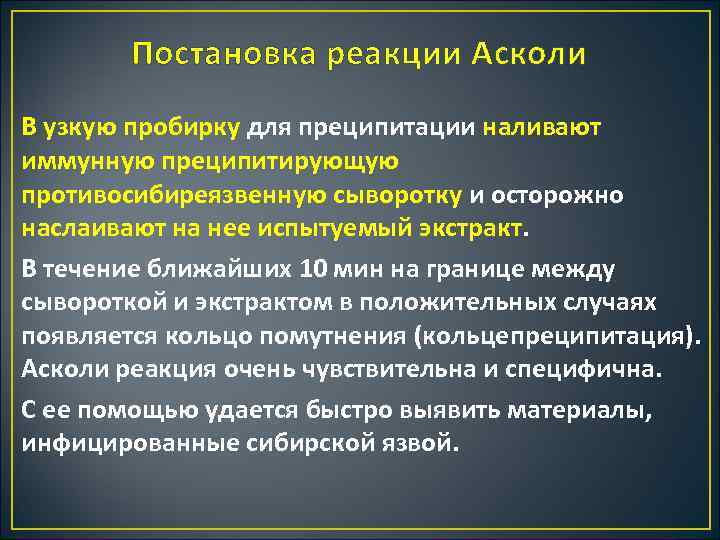 Постановка реакции Асколи

В узкую пробирку для преципитации наливают иммунную преципитирующую противосибиреязвенную сыворотку и осторожно наслаивают на нее испытуемый экстракт.

В течение ближайших 10 мин на границе между сывороткой и экстрактом в положительных случаях появляется кольцо помутнения (кольцепреципитация). Асколи реакция очень чувствительна и специфична.

С ее помощью удается быстро выявить материалы, инфицированные сибирской язвой.